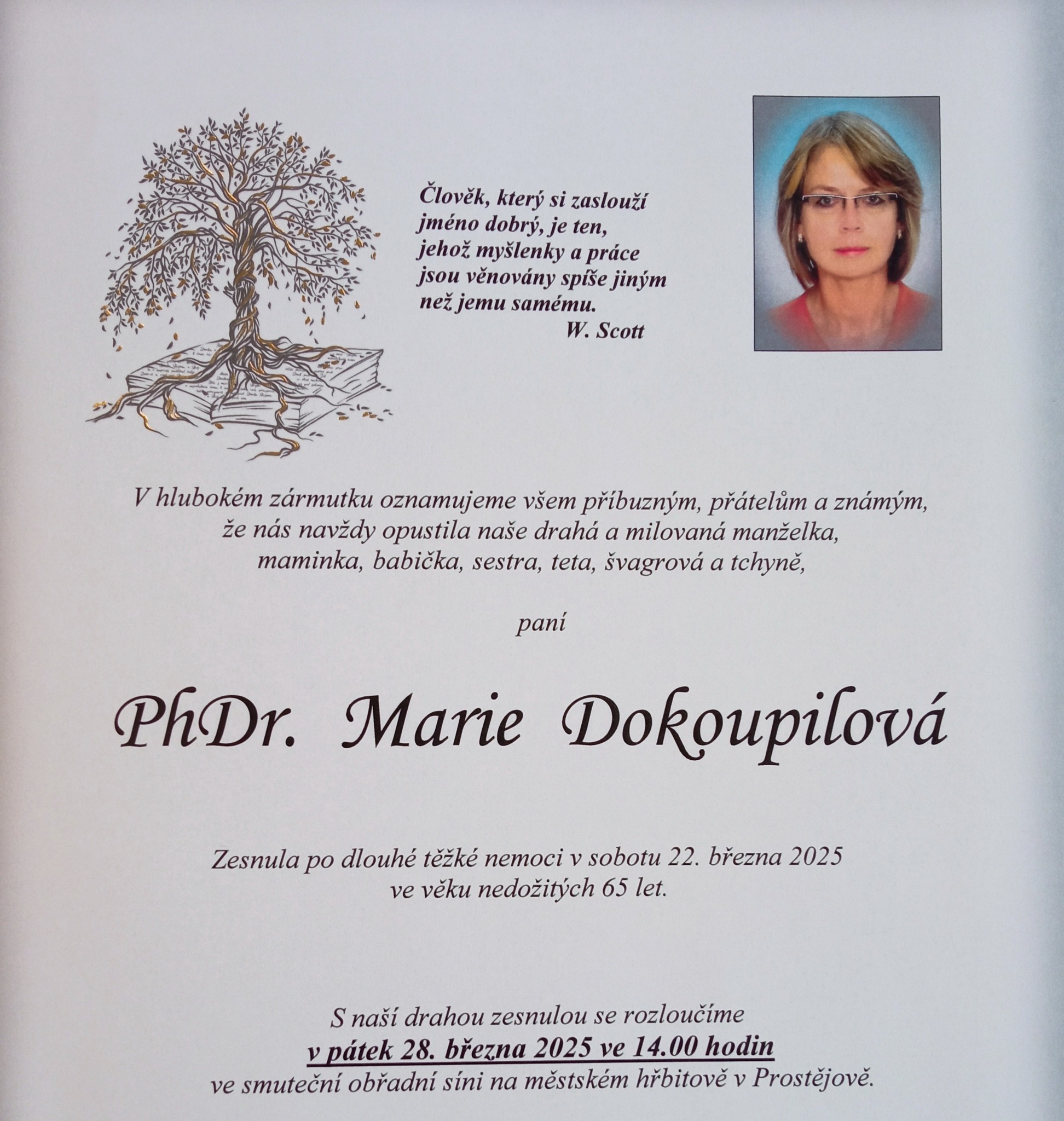 Člověk, který si zaslouží jméno dobrý, je ten, jehož myšlenky a práce jsou věnovány spíše jiným než jemu samému.
W. Scott

V hlubokém zármutku oznamujeme všem příbuzným, přátelům a známým, že nás navždy opustila naše drahá a milovaná manželka, maminka, babička, sestra, teta, švagrová a tchyně,

paní

PhDr. Marie Dokoupilová

Zesnula po dlouhé těžké nemoci v sobotu 22. března 2025 ve věku nedožitých 65 let.

S naší drahou zesnulou se rozloučíme
v pátek 28. března 2025 ve 14.00 hodin
ve smuteční obřadní síni na městském hřbitově v Prostějově.